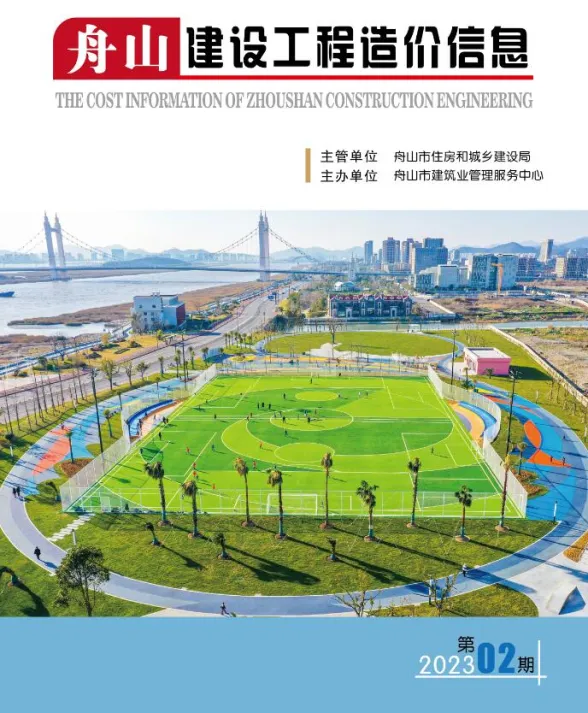 舟山建设工程造价信息

THE COST INFORMATION OF ZHOUSHAN CONSTRUCTION ENGINEERING

主管单位 舟山市住房和城乡建设局
主办单位 舟山市建筑业管理服务中心

2023第02期